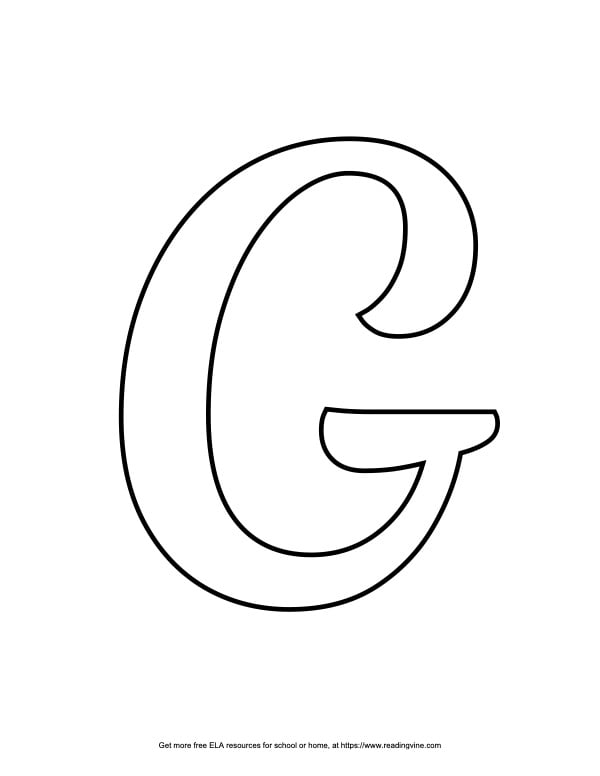 G

Get more free ELA resources for school or home, at https://www.readingvine.com